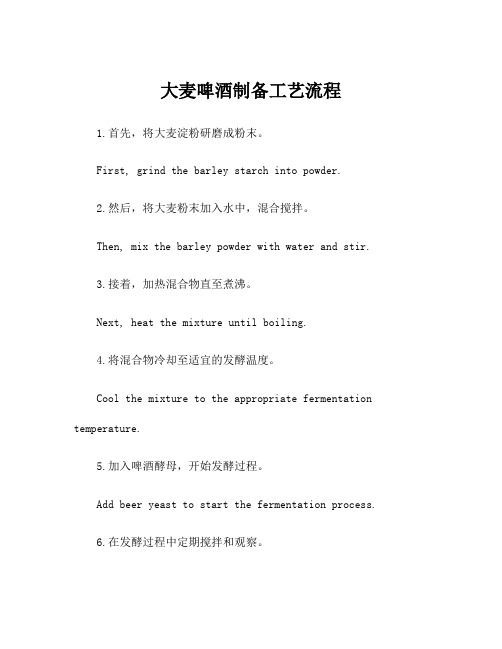 大麦啤酒制备工艺流程

1.首先，将大麦淀粉研磨成粉末。

First, grind the barley starch into powder.

2.然后，将大麦粉末加入水中，混合搅拌。

Then, mix the barley powder with water and stir.

3.接着，加热混合物直至煮沸。

Next, heat the mixture until boiling.

4.将混合物冷却至适宜的发酵温度。

Cool the mixture to the appropriate fermentation temperature.

5.加入啤酒酵母，开始发酵过程。

Add beer yeast to start the fermentation process.

6.在发酵过程中定期搅拌和观察。